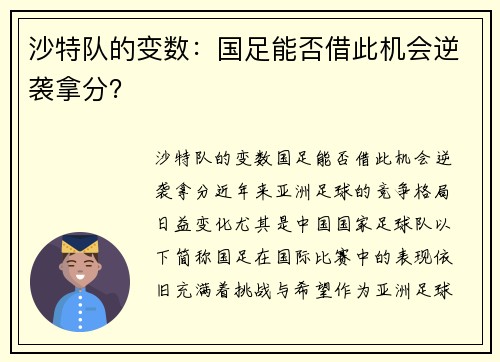 沙特队的变数：国足能否借此机会逆袭拿分？

沙特队的变数国足能否借此机会逆袭拿分近年来亚洲足球的竞争格局日益变化尤其是中国国家足球队以下简称国足在国际比赛中的表现依旧充满着挑战与希望作为亚洲足球